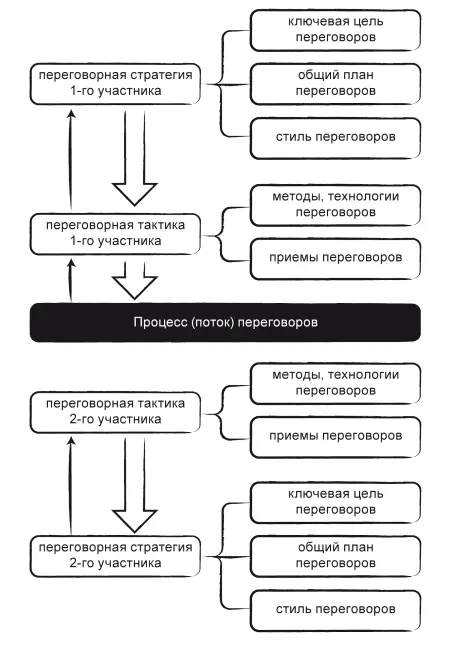 переговорная стратегия 1-го участника

ключевая цель переговоров

общий план переговоров

стиль переговоров

переговорная тактика 1-го участника

методы, технологии переговоров

приемы переговоров

Процесс (поток) переговоров

переговорная тактика 2-го участника

методы, технологии переговоров

приемы переговоров

переговорная стратегия 2-го участника

ключевая цель переговоров

общий план переговоров

стиль переговоров